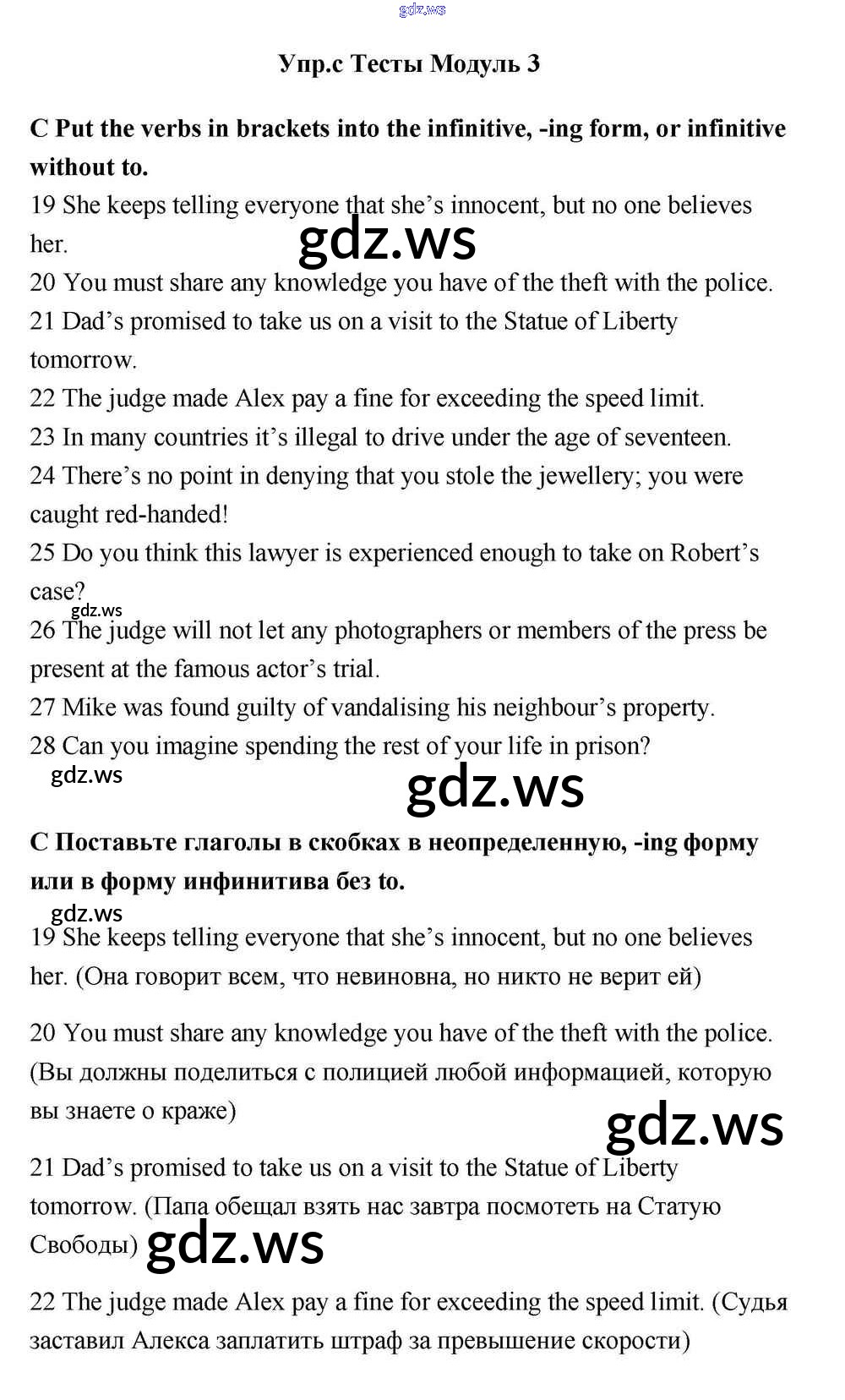 gdz.ws

Упр.с Тесты Модуль 3

C Put the verbs in brackets into the infinitive, -ing form, or infinitive without to.

19 She keeps telling everyone that she's innocent, but no one believes her.

gdz.ws

20 You must share any knowledge you have of the theft with the police.

21 Dad's promised to take us on a visit to the Statue of Liberty tomorrow.

22 The judge made Alex pay a fine for exceeding the speed limit.

23 In many countries it's illegal to drive under the age of seventeen.

24 There's no point in denying that you stole the jewellery; you were caught red-handed!

25 Do you think this lawyer is experienced enough to take on Robert's case?

gdz.ws

26 The judge will not let any photographers or members of the press be present at the famous actor's trial.

27 Mike was found guilty of vandalising his neighbour's property.

28 Can you imagine spending the rest of your life in prison?

gdz.ws

gdz.ws

C Поставьте глаголы в скобках в неопределенную, -ing форму или в форму инфинитива без to.

gdz.ws

19 She keeps telling everyone that she's innocent, but no one believes her. (Она говорит всем, что невиновна, но никто не верит ей)

20 You must share any knowledge you have of the theft with the police. (Вы должны поделиться с полицией любой информацией, которую вы знаете о краже)

gdz.ws

21 Dad's promised to take us on a visit to the Statue of Liberty tomorrow. (Папа обещал взять нас завтра посмотеть на Статую Свободы)

gdz.ws

22 The judge made Alex pay a fine for exceeding the speed limit. (Судья заставил Алекса заплатить штраф за превышение скорости)